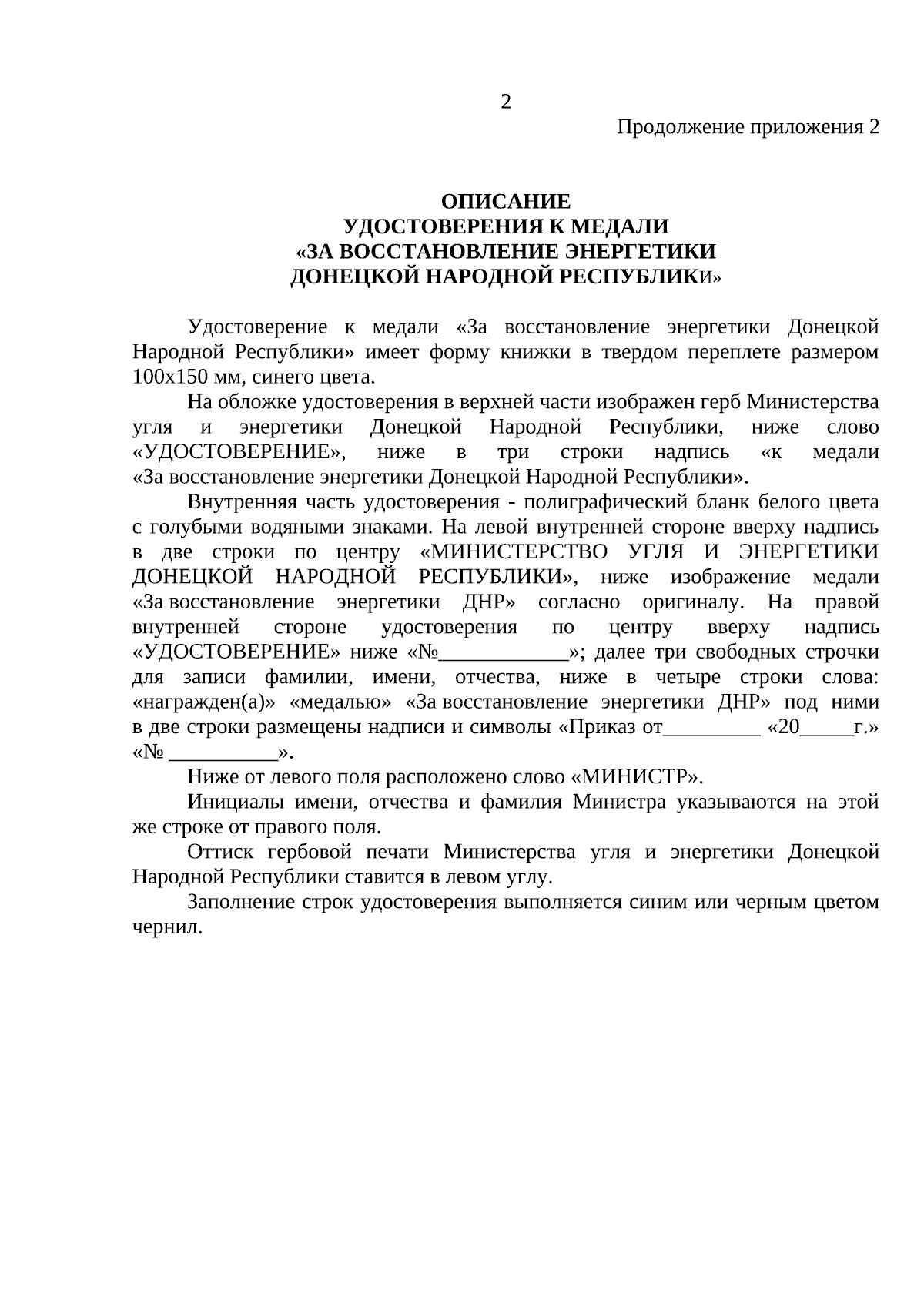 2

Продолжение приложения 2

ОПИСАНИЕ
УДОСТОВЕРЕНИЯ К МЕДАЛИ
«ЗА ВОССТАНОВЛЕНИЕ ЭНЕРГЕТИКИ
ДОНЕЦКОЙ НАРОДНОЙ РЕСПУБЛИКИ»

Удостоверение к медали «За восстановление энергетики Донецкой Народной Республики» имеет форму книжки в твердом переплете размером 100х150 мм, синего цвета.

На обложке удостоверения в верхней части изображен герб Министерства угля и энергетики Донецкой Народной Республики, ниже слово «УДОСТОВЕРЕНИЕ», ниже в три строки надпись «к медали «За восстановление энергетики Донецкой Народной Республики».

Внутренняя часть удостоверения - полиграфический бланк белого цвета с голубыми водяными знаками. На левой внутренней стороне вверху надпись в две строки по центру «МИНИСТЕРСТВО УГЛЯ И ЭНЕРГЕТИКИ ДОНЕЦКОЙ НАРОДНОЙ РЕСПУБЛИКИ», ниже изображение медали «За восстановление энергетики ДНР» согласно оригиналу. На правой внутренней стороне удостоверения по центру вверху надпись «УДОСТОВЕРЕНИЕ» ниже «№____________»; далее три свободных строчки для записи фамилии, имени, отчества, ниже в четыре строки слова: «награжден(а)» «медалью» «За восстановление энергетики ДНР» под ними в две строки размещены надписи и символы «Приказ от_________ «20_____г.» «№ __________».

Ниже от левого поля расположено слово «МИНИСТР».

Инициалы имени, отчества и фамилия Министра указываются на этой же строке от правого поля.

Оттиск гербовой печати Министерства угля и энергетики Донецкой Народной Республики ставится в левом углу.

Заполнение строк удостоверения выполняется синим или черным цветом чернил.